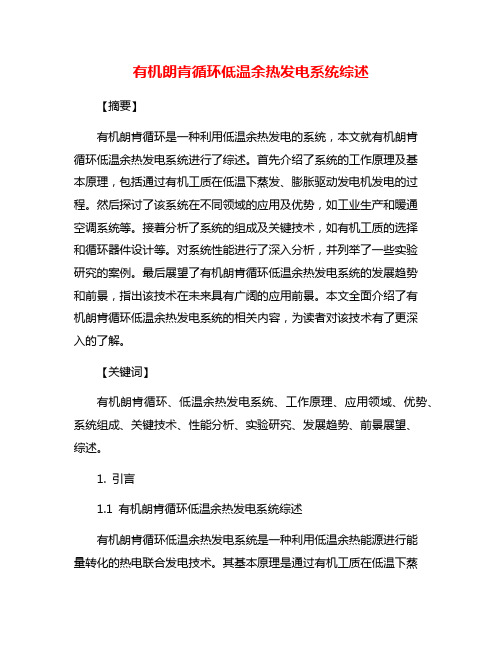 有机朗肯循环低温余热发电系统综述

【摘要】

有机朗肯循环是一种利用低温余热发电的系统，本文就有机朗肯循环低温余热发电系统进行了综述。首先介绍了系统的工作原理及基本原理，包括通过有机工质在低温下蒸发、膨胀驱动发电机发电的过程。然后探讨了该系统在不同领域的应用及优势，如工业生产和暖通空调系统等。接着分析了系统的组成及关键技术，如有机工质的选择和循环器件设计等。对系统性能进行了深入分析，并列举了一些实验研究的案例。最后展望了有机朗肯循环低温余热发电系统的发展趋势和前景，指出该技术在未来具有广阔的应用前景。本文全面介绍了有机朗肯循环低温余热发电系统的相关内容，为读者对该技术有了更深入的了解。

【关键词】

有机朗肯循环、低温余热发电系统、工作原理、应用领域、优势、系统组成、关键技术、性能分析、实验研究、发展趋势、前景展望、综述。

1. 引言

1.1 有机朗肯循环低温余热发电系统综述

有机朗肯循环低温余热发电系统是一种利用低温余热能源进行能量转化的热电联合发电技术。其基本原理是通过有机工质在低温下蒸